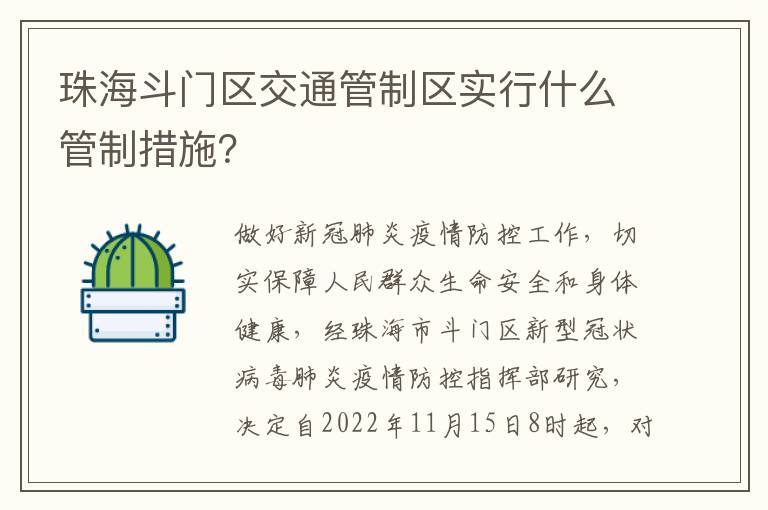 珠海斗门区交通管制区实行什么管制措施?

做好新冠肺炎疫情防控工作，切实保障人民群众生命安全和身体健康，经珠海市斗门区新型冠状病毒肺炎疫情防控指挥部研究，决定自2022年11月15日8时起，对